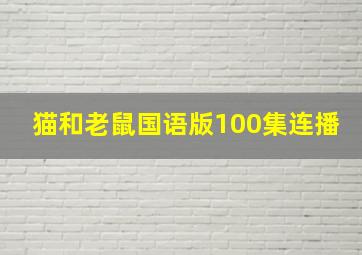 猫和老鼠国语版100集连播